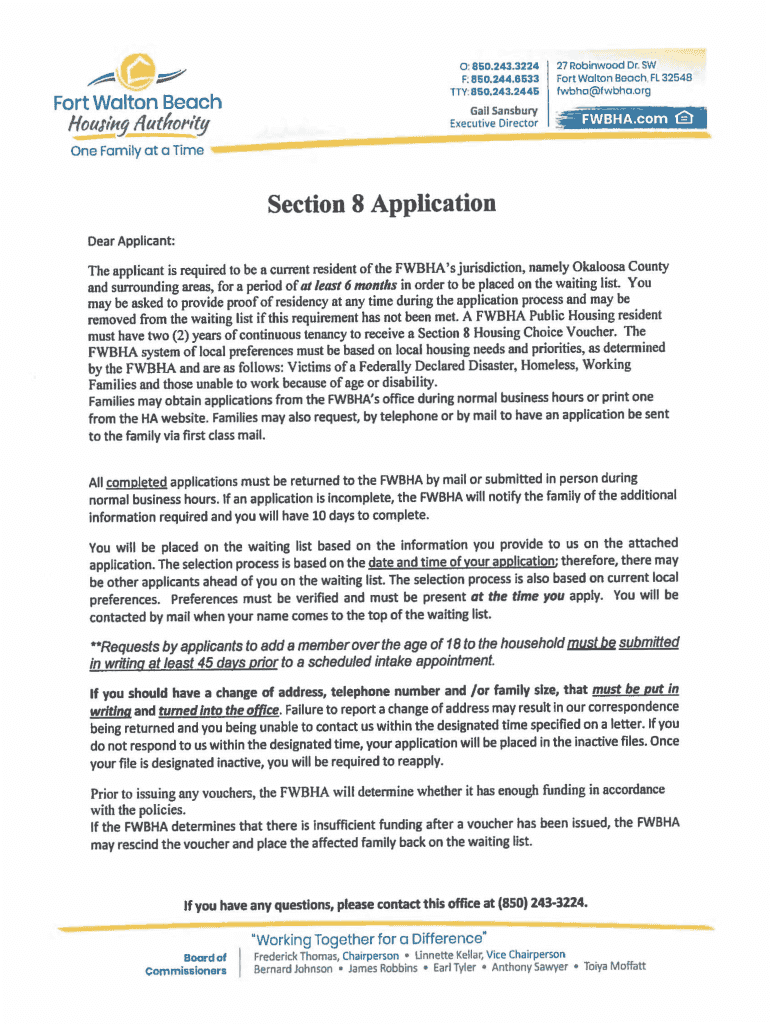 Fort Walton Beach
Housing Authority
One Family at a Time

O: 850.243.3224
F: 850.244.6533
TTY: 850.243.2445

Gail Sansbury
Executive Director

27 Robinwood Dr. SW
Fort Walton Beach, FL 32548
fwbha@fwbha.org

FWBHA.com

Section 8 Application

Dear Applicant:

The applicant is required to be a current resident of the FWBHA's jurisdiction, namely Okaloosa County and surrounding areas, for a period of at least 6 months in order to be placed on the waiting list. You may be asked to provide proof of residency at any time during the application process and may be removed from the waiting list if this requirement has not been met. A FWBHA Public Housing resident must have two (2) years of continuous tenancy to receive a Section 8 Housing Choice Voucher. The FWBHA system of local preferences must be based on local housing needs and priorities, as determined by the FWBHA and are as follows: Victims of a Federally Declared Disaster, Homeless, Working Families and those unable to work because of age or disability.
Families may obtain applications from the FWBHA's office during normal business hours or print one from the HA website. Families may also request, by telephone or by mail to have an application be sent to the family via first class mail.

All completed applications must be returned to the FWBHA by mail or submitted in person during normal business hours. If an application is incomplete, the FWBHA will notify the family of the additional information required and you will have 10 days to complete.

You will be placed on the waiting list based on the information you provide to us on the attached application. The selection process is based on the date and time of your application; therefore, there may be other applicants ahead of you on the waiting list. The selection process is also based on current local preferences. Preferences must be verified and must be present at the time you apply. You will be contacted by mail when your name comes to the top of the waiting list.

**Requests by applicants to add a member over the age of 18 to the household must be submitted in writing at least 45 days prior to a scheduled intake appointment.

If you should have a change of address, telephone number and /or family size, that must be put in writing and turned into the office. Failure to report a change of address may result in our correspondence being returned and you being unable to contact us within the designated time specified on a letter. If you do not respond to us within the designated time, your application will be placed in the inactive files. Once your file is designated inactive, you will be required to reapply.

Prior to issuing any vouchers, the FWBHA will determine whether it has enough funding in accordance with the policies.
If the FWBHA determines that there is insufficient funding after a voucher has been issued, the FWBHA may rescind the voucher and place the affected family back on the waiting list.

If you have any questions, please contact this office at (850) 243-3224.

"Working Together for a Difference"

Board of Commissioners

Frederick Thomas, Chairperson • Linnette Kellar, Vice Chairperson
Bernard Johnson • James Robbins • Earl Tyler • Anthony Sawyer • Toiya Moffatt